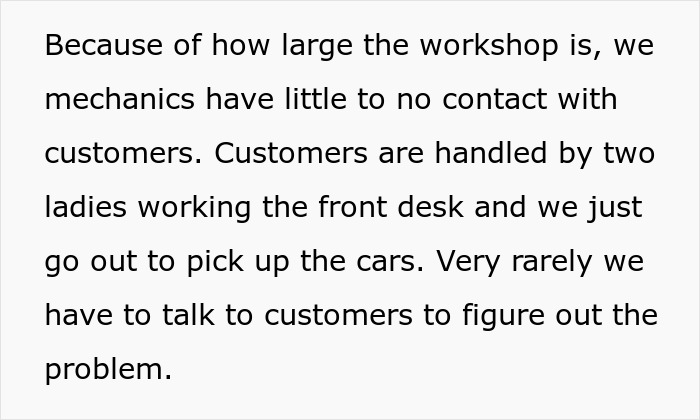 Because of how large the workshop is, we mechanics have little to no contact with customers. Customers are handled by two ladies working the front desk and we just go out to pick up the cars. Very rarely we have to talk to customers to figure out the problem.